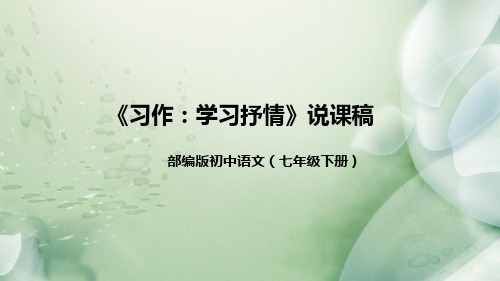 《习作：学习抒情》说课稿

部编版初中语文（七年级下册）